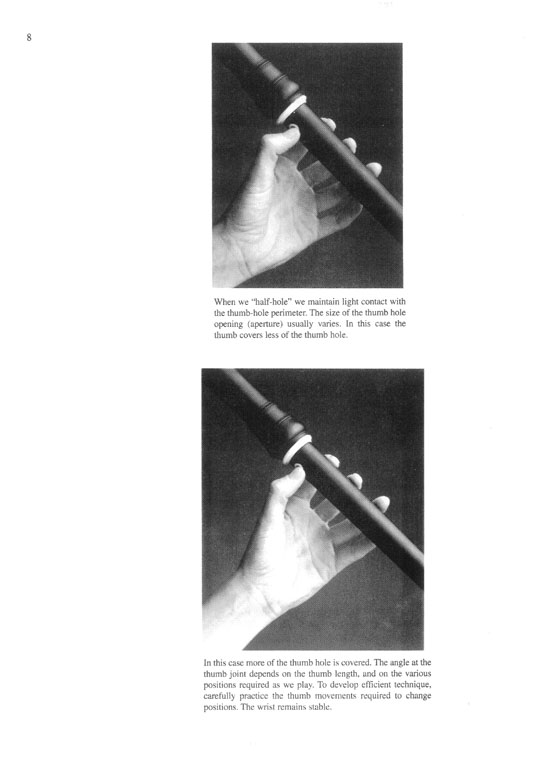 8

When we "half-hole" we maintain light contact with the thumb-hole perimeter. The size of the thumb hole opening (aperture) usually varies. In this case the thumb covers less of the thumb hole.

In this case more of the thumb hole is covered. The angle at the thumb joint depends on the thumb length, and on the various positions required as we play. To develop efficient technique, carefully practice the thumb movements required to change positions. The wrist remains stable.